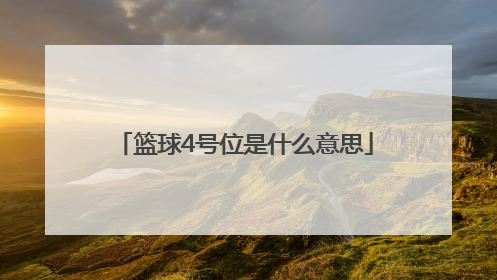 「篮球4号位是什么意思」